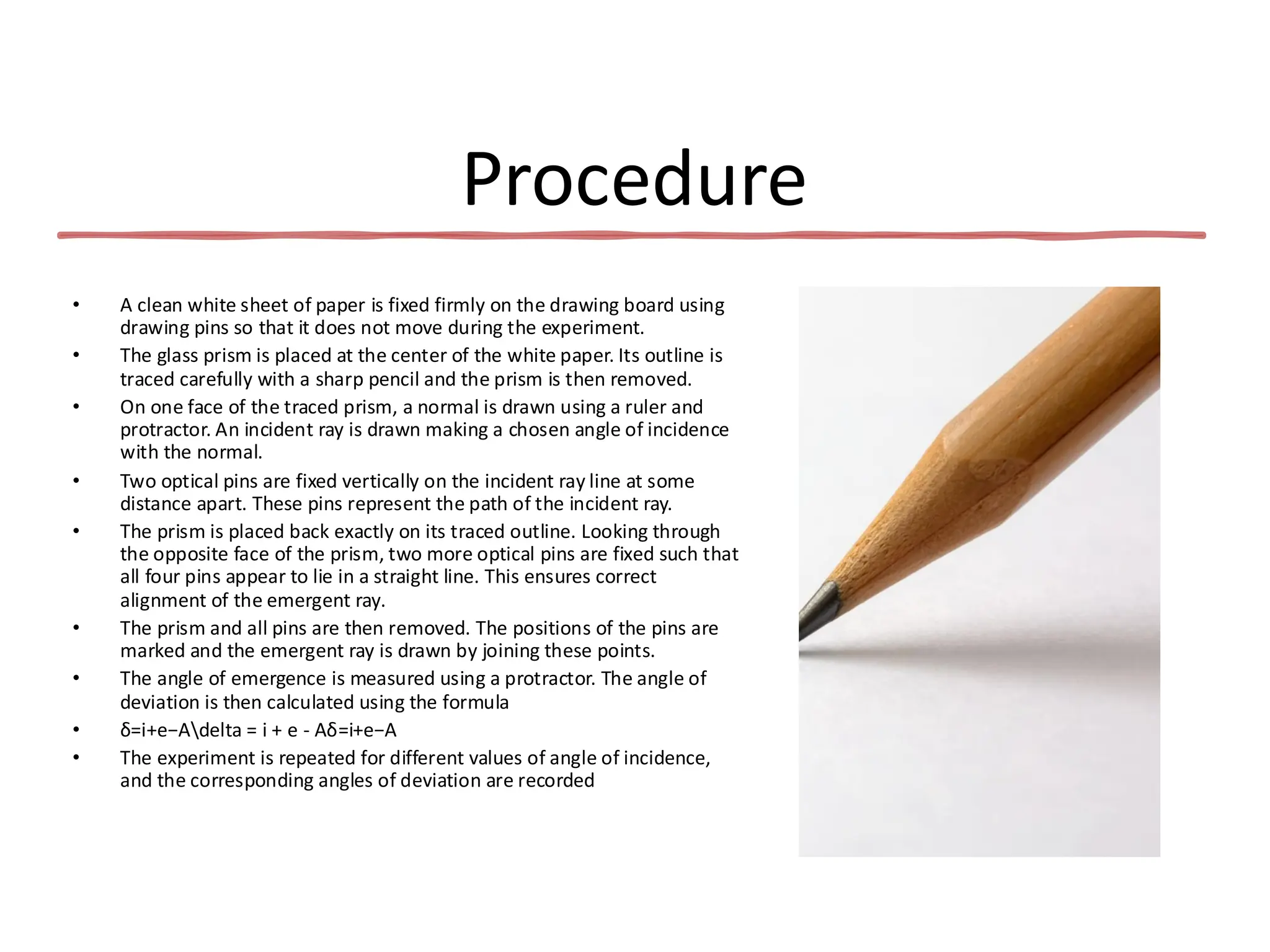 Procedure

• A clean white sheet of paper is fixed firmly on the drawing board using drawing pins so that it does not move during the experiment.
• The glass prism is placed at the center of the white paper. Its outline is traced carefully with a sharp pencil and the prism is then removed.
• On one face of the traced prism, a normal is drawn using a ruler and protractor. An incident ray is drawn making a chosen angle of incidence with the normal.
• Two optical pins are fixed vertically on the incident ray line at some distance apart. These pins represent the path of the incident ray.
• The prism is placed back exactly on its traced outline. Looking through the opposite face of the prism, two more optical pins are fixed such that all four pins appear to lie in a straight line. This ensures correct alignment of the emergent ray.
• The prism and all pins are then removed. The positions of the pins are marked and the emergent ray is drawn by joining these points.
• The angle of emergence is measured using a protractor. The angle of deviation is then calculated using the formula
• δ=i+e−A\delta = i + e - Aδ=i+e−A
• The experiment is repeated for different values of angle of incidence, and the corresponding angles of deviation are recorded